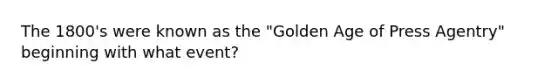 The 1800's were known as the "Golden Age of Press Agentry" beginning with what event?